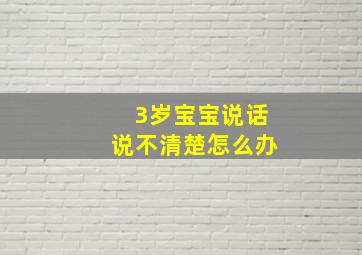 3岁宝宝说话
说不清楚怎么办